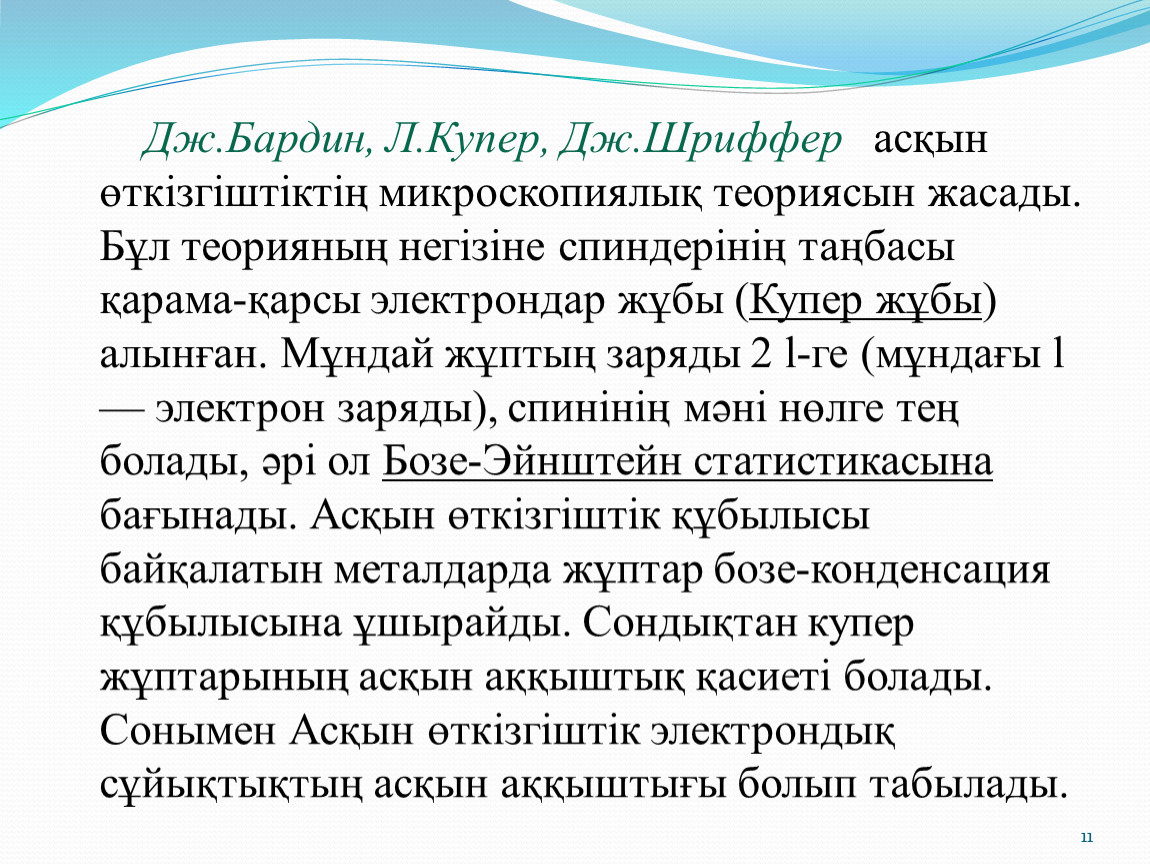 Дж.Бардин, Л.Купер, Дж.Шриффер асқын өткізгіштіктің микроскопиялық теориясын жасады. Бұл теорияның негізіне спиндерінің таңбасы қарама-қарсы электрондар жұбы (Купер жұбы) алынған. Мұндай жұптың заряды 2 l-ге (мұндағы l — электрон заряды), спинінің мәні нөлге тең болады, әрі ол Бозе-Эйнштейн статистикасына бағынады. Асқын өткізгіштік құбылысы байқалатын металдарда жұптар бозе-конденсация құбылысына ұшырайды. Сондықтан купер жұптарының асқын аққыштық қасиеті болады. Сонымен Асқын өткізгіштік электрондық сұйықтықтың асқын аққыштығы болып табылады.

11